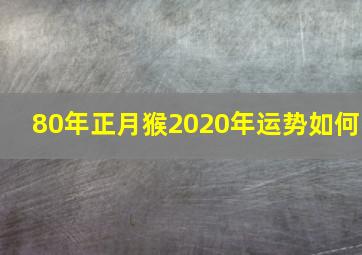 80年正月猴2020年运势如何